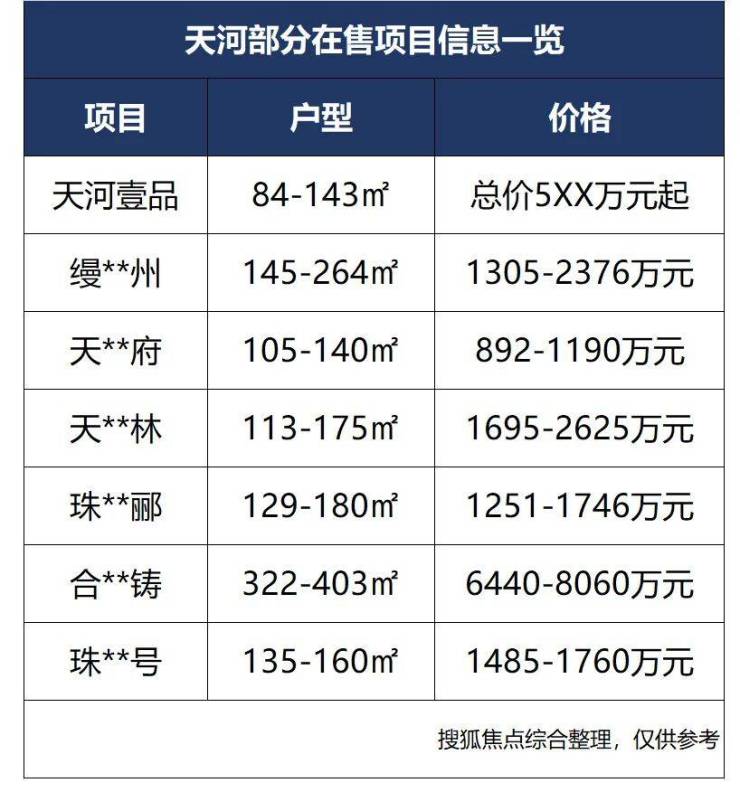 天河部分在售项目信息一览

| 项目 | 户型 | 价格 |
|---|---|---|
| 天河壹品 | 84-143㎡ | 总价5XX万元起 |
| 缦**州 | 145-264㎡ | 1305-2376万元 |
| 天**府 | 105-140㎡ | 892-1190万元 |
| 天**林 | 113-175㎡ | 1695-2625万元 |
| 珠**郦 | 129-180㎡ | 1251-1746万元 |
| 合**铸 | 322-403㎡ | 6440-8060万元 |
| 珠**号 | 135-160㎡ | 1485-1760万元 |

搜狐焦点综合整理，仅供参考